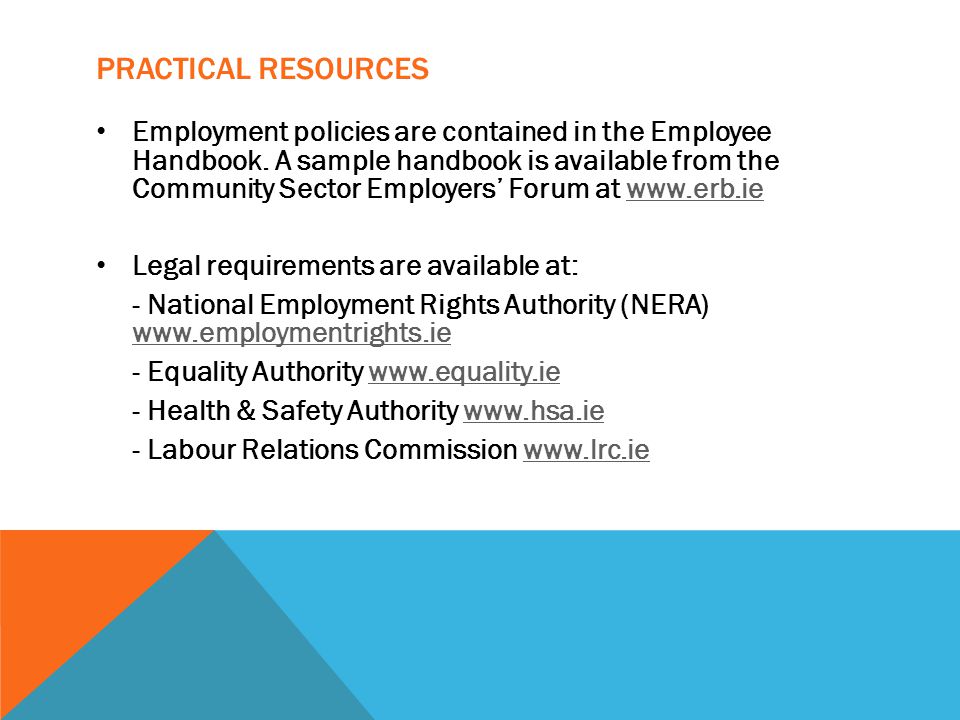 PRACTICAL RESOURCES

• Employment policies are contained in the Employee Handbook. A sample handbook is available from the Community Sector Employers' Forum at www.erb.ie

• Legal requirements are available at:

- National Employment Rights Authority (NERA) www.employmentrights.ie

- Equality Authority www.equality.ie

- Health & Safety Authority www.hsa.ie

- Labour Relations Commission www.lrc.ie